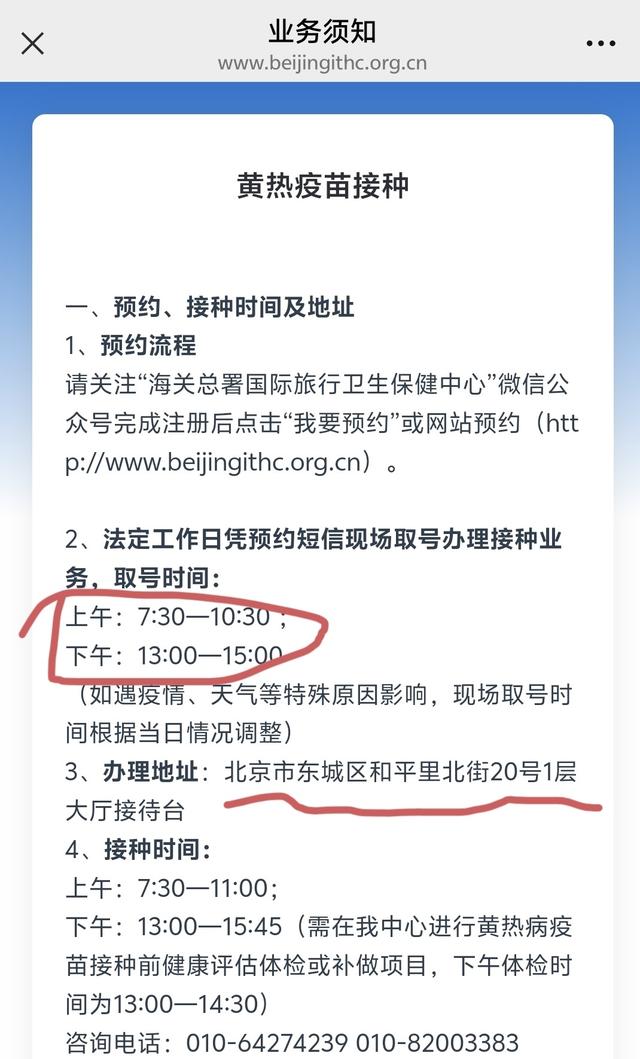 业务须知
www.beijingithc.org.cn

黄热疫苗接种

一、预约、接种时间及地址
1、预约流程
请关注“海关总署国际旅行卫生保健中心”微信公众号完成注册后点击“我要预约”或网站预约（http://www.beijingithc.org.cn）。

2、法定工作日凭预约短信现场取号办理接种业务，取号时间：
上午：7:30—10:30；
下午：13:00—15:00
（如遇疫情、天气等特殊原因影响，现场取号时间根据当日情况调整）
3、办理地址：北京市东城区和平里北街20号1层大厅接待台
4、接种时间：
上午：7:30—11:00；
下午：13:00—15:45（需在我中心进行黄热病疫苗接种前健康评估体检或补做项目，下午体检时间为13:00—14:30）
咨询电话：010-64274239 010-82003383